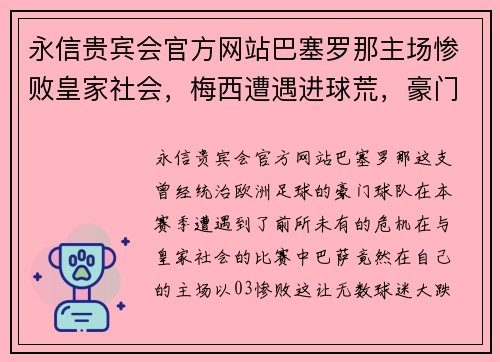 永信贵宾会官方网站巴塞罗那主场惨败皇家社会，梅西遭遇进球荒，豪门

永信贵宾会官方网站巴塞罗那这支曾经统治欧洲足球的豪门球队在本赛季遭遇到了前所未有的危机在与皇家社会的比赛中巴萨竟然在自己的主场以03惨败这让无数球迷大跌